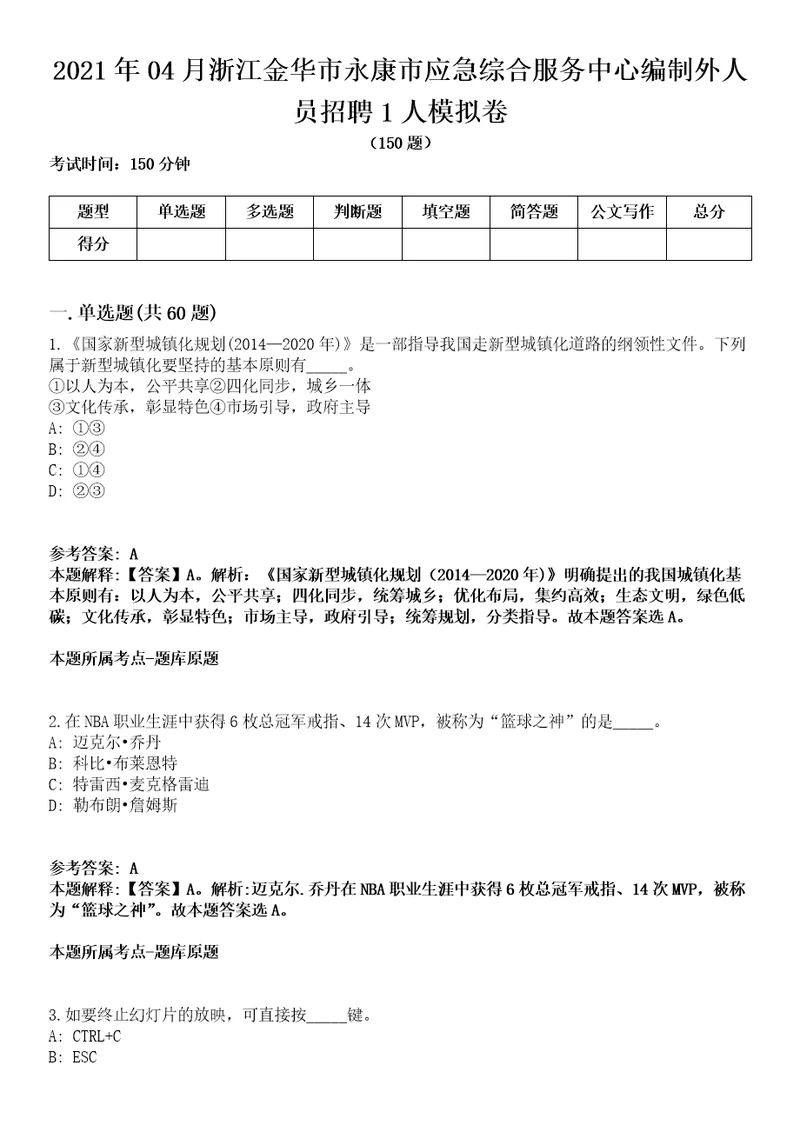 2021年04月浙江金华市永康市应急综合服务中心编制外人员招聘1人模拟卷

（150题）

考试时间：150分钟

| 题型 | 单选题 | 多选题 | 判断题 | 填空题 | 简答题 | 公文写作 | 总分 |
|---|---|---|---|---|---|---|---|
| 得分 |  |  |  |  |  |  |  |

一.单选题(共60题)

1.《国家新型城镇化规划(2014—2020年)》是一部指导我国走新型城镇化道路的纲领性文件。下列属于新型城镇化要坚持的基本原则有_____。
①以人为本，公平共享②四化同步，城乡一体
③文化传承，彰显特色④市场引导，政府主导
A: ①③
B: ②④
C: ①④
D: ②③

参考答案: A
本题解释:【答案】A。解析:《国家新型城镇化规划(2014—2020年)》明确提出的我国城镇化基本原则有：以人为本，公平共享；四化同步，统筹城乡；优化布局，集约高效；生态文明，绿色低碳；文化传承，彰显特色；市场主导，政府引导；统筹规划，分类指导。故本题答案选A。

本题所属考点-题库原题

2.在NBA职业生涯中获得6枚总冠军戒指、14次MVP，被称为“篮球之神”的是_____。
A: 迈克尔•乔丹
B: 科比•布莱恩特
C: 特雷西•麦克格雷迪
D: 勒布朗•詹姆斯

参考答案: A
本题解释:【答案】A。解析:迈克尔.乔丹在NBA职业生涯中获得6枚总冠军戒指、14次MVP，被称为“篮球之神”。故本题答案选A。

本题所属考点-题库原题

3.如要终止幻灯片的放映，可直接按_____键。
A: CTRL+C
B: ESC